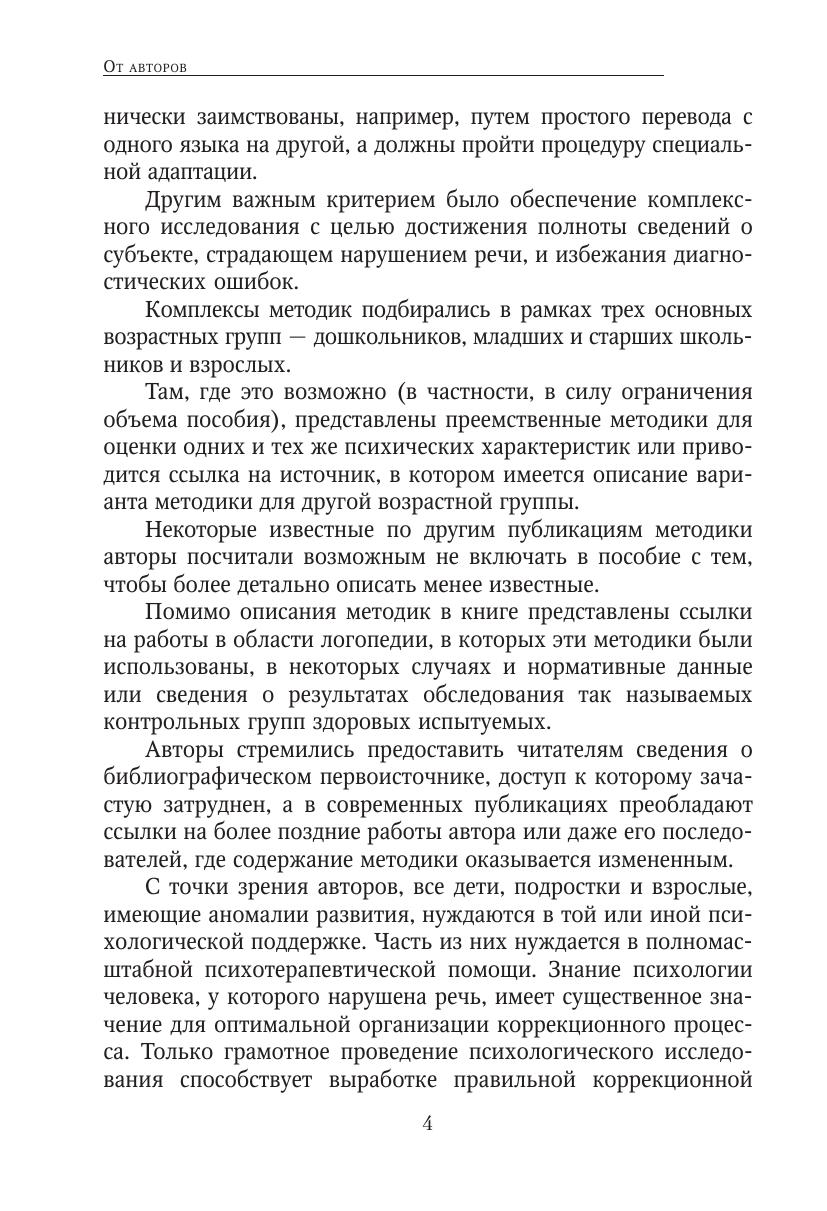 От авторов

нически заимствованы, например, путем простого перевода с одного языка на другой, а должны пройти процедуру специальной адаптации.

Другим важным критерием было обеспечение комплексного исследования с целью достижения полноты сведений о субъекте, страдающем нарушением речи, и избежания диагностических ошибок.

Комплексы методик подбирались в рамках трех основных возрастных групп — дошкольников, младших и старших школьников и взрослых.

Там, где это возможно (в частности, в силу ограничения объема пособия), представлены преемственные методики для оценки одних и тех же психических характеристик или приводится ссылка на источник, в котором имеется описание варианта методики для другой возрастной группы.

Некоторые известные по другим публикациям методики авторы посчитали возможным не включать в пособие с тем, чтобы более детально описать менее известные.

Помимо описания методик в книге представлены ссылки на работы в области логопедии, в которых эти методики были использованы, в некоторых случаях и нормативные данные или сведения о результатах обследования так называемых контрольных групп здоровых испытуемых.

Авторы стремились предоставить читателям сведения о библиографическом первоисточнике, доступ к которому зачастую затруднен, а в современных публикациях преобладают ссылки на более поздние работы автора или даже его последователей, где содержание методики оказывается измененным.

С точки зрения авторов, все дети, подростки и взрослые, имеющие аномалии развития, нуждаются в той или иной психологической поддержке. Часть из них нуждается в полномасштабной психотерапевтической помощи. Знание психологии человека, у которого нарушена речь, имеет существенное значение для оптимальной организации коррекционного процесса. Только грамотное проведение психологического исследования способствует выработке правильной коррекционной

4